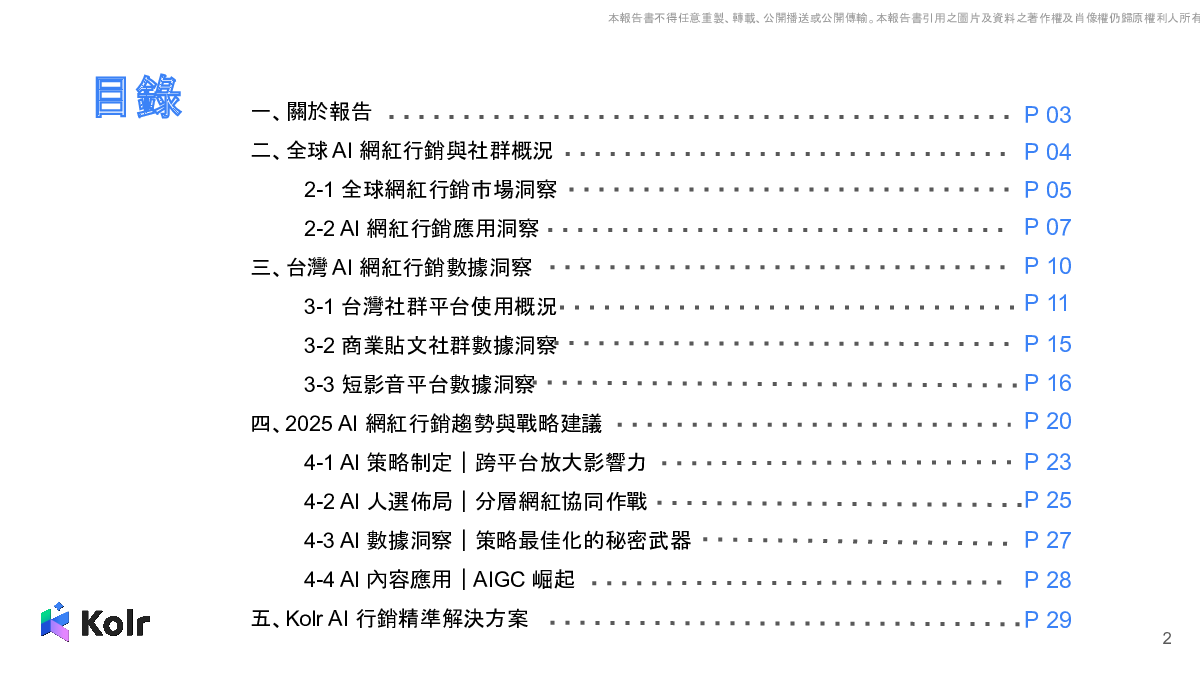 本報告書不得任意重製、轉載、公開播送或公開傳輸。本報告書引用之圖片及資料之著作權及肖像權仍歸原權利人所有

目錄

一、關於報告 P 03
二、全球 AI 網紅行銷與社群概況 P 04
2-1 全球網紅行銷市場洞察 P 05
2-2 AI 網紅行銷應用洞察 P 07
三、台灣 AI 網紅行銷數據洞察 P 10
3-1 台灣社群平台使用概況 P 11
3-2 商業貼文社群數據洞察 P 15
3-3 短影音平台數據洞察 P 16
四、2025 AI 網紅行銷趨勢與戰略建議 P 20
4-1 AI 策略制定｜跨平台放大影響力 P 23
4-2 AI 人選佈局｜分層網紅協同作戰 P 25
4-3 AI 數據洞察｜策略最佳化的秘密武器 P 27
4-4 AI 內容應用｜AIGC 崛起 P 28
五、Kolr AI 行銷精準解決方案 P 29

Kolr

2